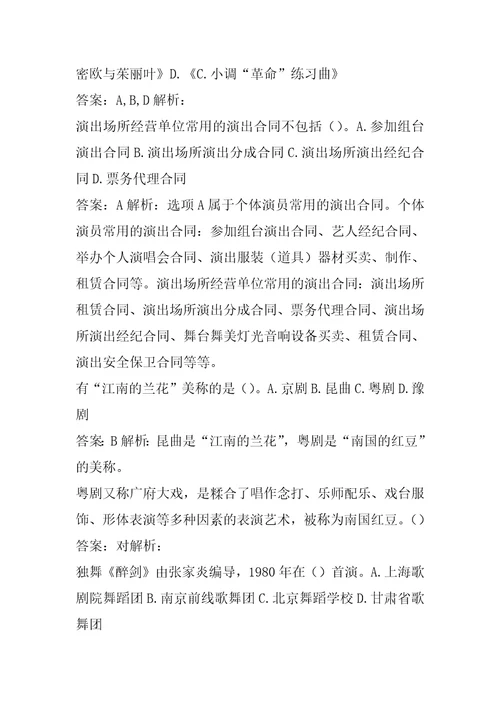 密欧与茱丽叶》D.《C.小调“革命”练习曲》

答案：A,B,D 解析：

演出场所经营单位常用的演出合同不包括（）。A.参加组台演出合同 B.演出场所演出分成合同 C.演出场所演出经纪合同 D.票务代理合同

答案：A 解析：选项 A 属于个体演员常用的演出合同。个体演员常用的演出合同：参加组台演出合同、艺人经纪合同、举办个人演唱会合同、演出服装（道具）器材买卖、制作、租赁合同等。演出场所经营单位常用的演出合同：演出场所租赁合同、演出场所演出分成合同、票务代理合同、演出场所演出经纪合同、舞台舞美灯光音响设备买卖、租赁合同、演出安全保卫合同等等。

有“江南的兰花”美称的是（）。A.京剧 B.昆曲 C.粤剧 D.豫剧

答案：B 解析：昆曲是“江南的兰花”，粤剧是“南国的红豆”的美称。

粤剧又称广府大戏，是糅合了唱作念打、乐师配乐、戏台服饰、形体表演等多种因素的表演艺术，被称为南国红豆。（）

答案：对解析：

独舞《醉剑》由张家炎编导，1980 年在（）首演。A.上海歌剧院舞蹈团 B.南京前线歌舞团 C.北京舞蹈学校 D.甘肃省歌舞团